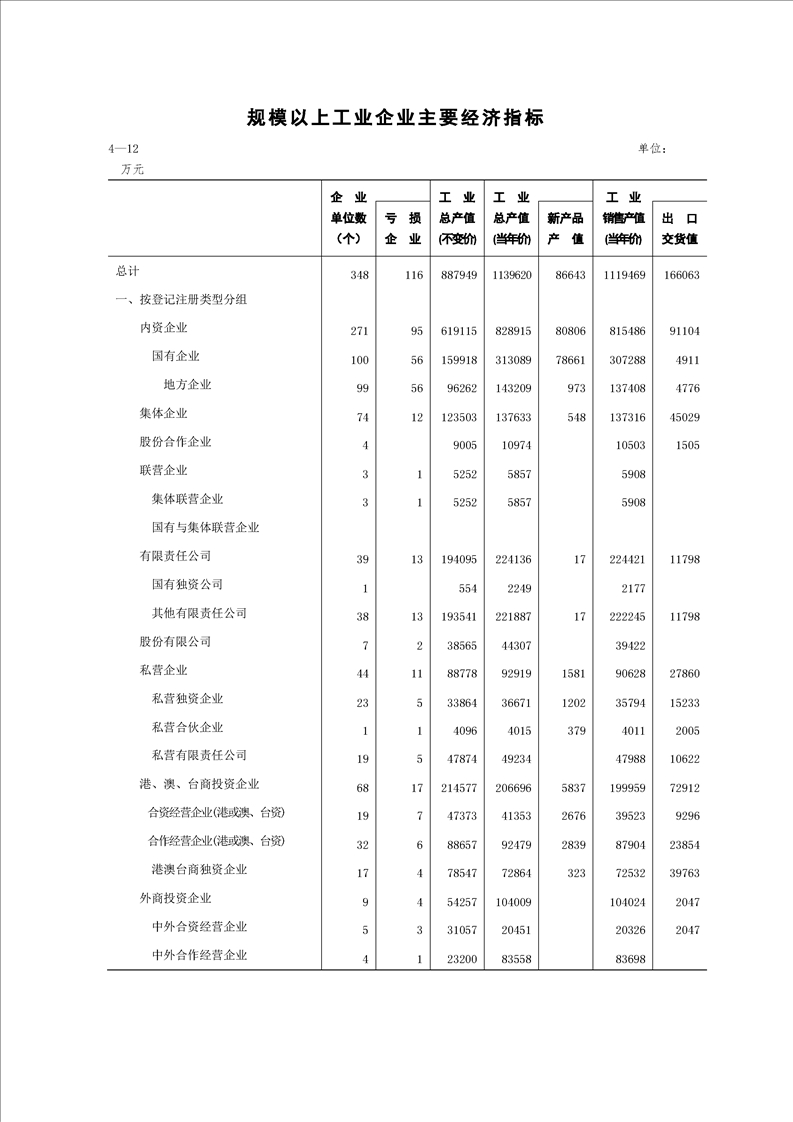 规模以上工业企业主要经济指标

4—12 单位：万元

|  | 企业单位数（个） | 亏损企业 | 工业总产值(不变价) | 工业总产值(当年价) | 新产品产值 | 工业销售产值(当年价) | 出口交货值 |
|---|---|---|---|---|---|---|---|
| 总计 | 348 | 116 | 887949 | 1139620 | 86643 | 1119469 | 166063 |
| 一、按登记注册类型分组 |  |  |  |  |  |  |  |
| 内资企业 | 271 | 95 | 619115 | 828915 | 80806 | 815486 | 91104 |
| 国有企业 | 100 | 56 | 159918 | 313089 | 78661 | 307288 | 4911 |
| 地方企业 | 99 | 56 | 96262 | 143209 | 973 | 137408 | 4776 |
| 集体企业 | 74 | 12 | 123503 | 137633 | 548 | 137316 | 45029 |
| 股份合作企业 | 4 |  | 9005 | 10974 |  | 10503 | 1505 |
| 联营企业 | 3 | 1 | 5252 | 5857 |  | 5908 |  |
| 集体联营企业 | 3 | 1 | 5252 | 5857 |  | 5908 |  |
| 国有与集体联营企业 |  |  |  |  |  |  |  |
| 有限责任公司 | 39 | 13 | 194095 | 224136 | 17 | 224421 | 11798 |
| 国有独资公司 | 1 |  | 554 | 2249 |  | 2177 |  |
| 其他有限责任公司 | 38 | 13 | 193541 | 221887 | 17 | 222245 | 11798 |
| 股份有限公司 | 7 | 2 | 38565 | 44307 |  | 39422 |  |
| 私营企业 | 44 | 11 | 88778 | 92919 | 1581 | 90628 | 27860 |
| 私营独资企业 | 23 | 5 | 33864 | 36671 | 1202 | 35794 | 15233 |
| 私营合伙企业 | 1 | 1 | 4096 | 4015 | 379 | 4011 | 2005 |
| 私营有限责任公司 | 19 | 5 | 47874 | 49234 |  | 47988 | 10622 |
| 港、澳、台商投资企业 | 68 | 17 | 214577 | 206696 | 5837 | 199959 | 72912 |
| 合资经营企业(港或澳、台资) | 19 | 7 | 47373 | 41353 | 2676 | 39523 | 9296 |
| 合作经营企业(港或澳、台资) | 32 | 6 | 88657 | 92479 | 2839 | 87904 | 23854 |
| 港澳台商独资企业 | 17 | 4 | 78547 | 72864 | 323 | 72532 | 39763 |
| 外商投资企业 | 9 | 4 | 54257 | 104009 |  | 104024 | 2047 |
| 中外合资经营企业 | 5 | 3 | 31057 | 20451 |  | 20326 | 2047 |
| 中外合作经营企业 | 4 | 1 | 23200 | 83558 |  | 83698 |  |